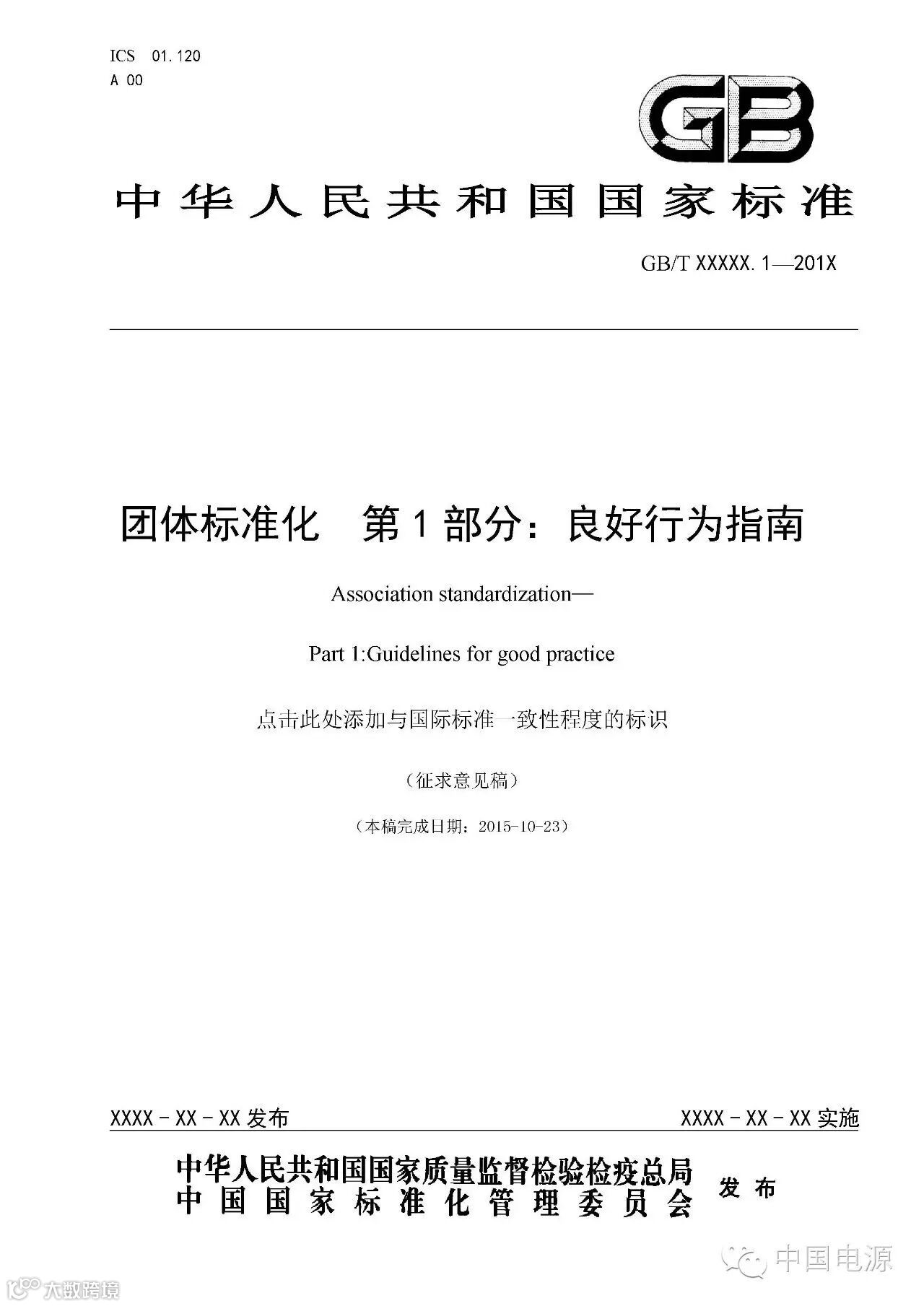 ICS 01.120
A 00

GB

中华人民共和国国家标准

GB/T XXXXX.1—201X

团体标准化　第1部分：良好行为指南

Association standardization—

Part 1:Guidelines for good practice

点击此处添加与国际标准一致性程度的标识

（征求意见稿）

（本稿完成日期：2015-10-23）

XXXX-XX-XX 发布　　XXXX-XX-XX 实施

中华人民共和国国家质量监督检验检疫总局
中国国家标准化管理委员会　发布

中国电源

大数跨境